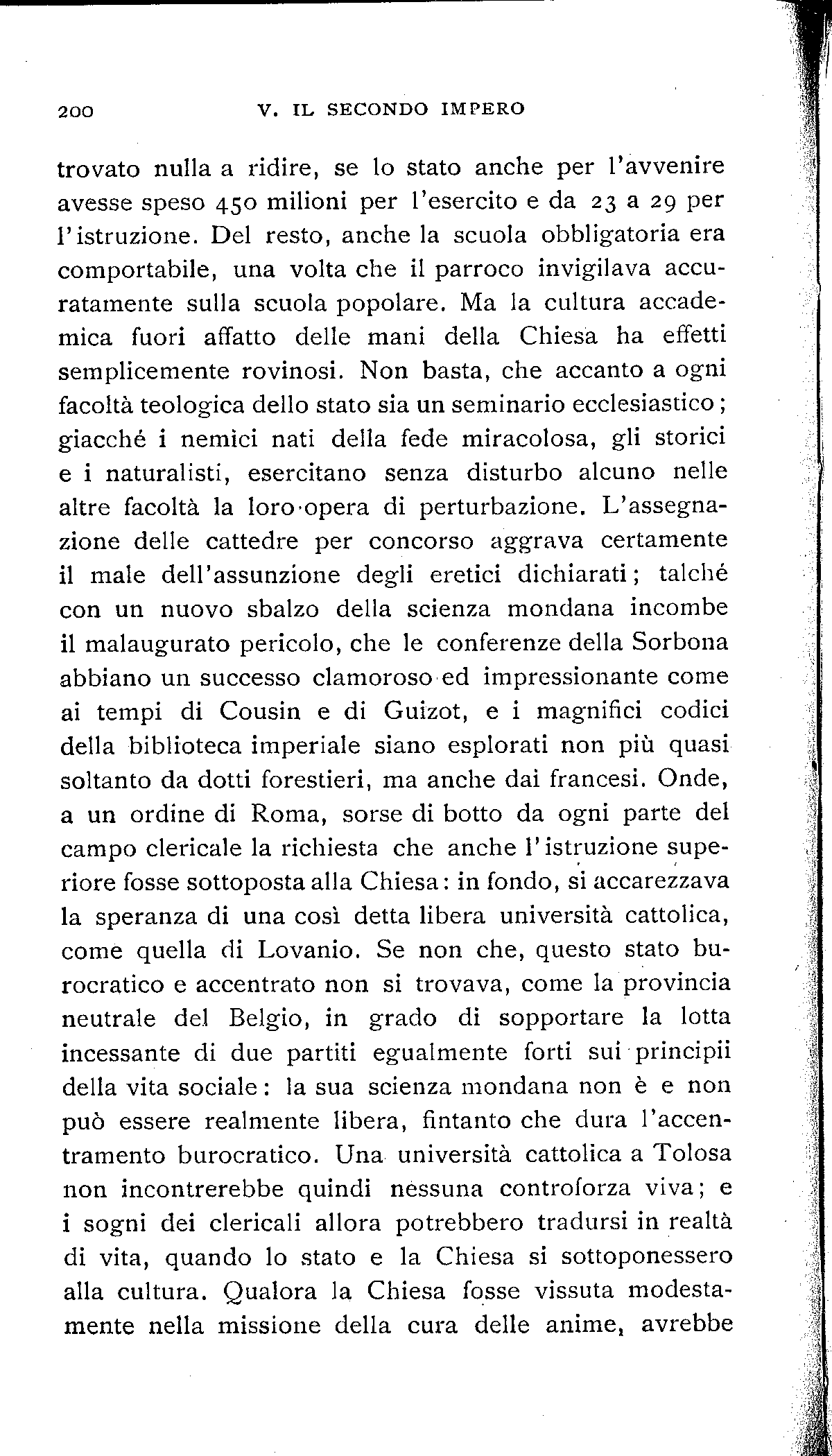 200 V. IL SECONDO IMPERO

trovato nulla a ridire, se lo stato anche per l'avvenire avesse speso 450 milioni per l'esercito e da 23 a 29 per l'istruzione. Del resto, anche la scuola obbligatoria era comportabile, una volta che il parroco invigilava accuratamente sulla scuola popolare. Ma la cultura accademica fuori affatto delle mani della Chiesa ha effetti semplicemente rovinosi. Non basta, che accanto a ogni facoltà teologica dello stato sia un seminario ecclesiastico; giacché i nemici nati della fede miracolosa, gli storici e i naturalisti, esercitano senza disturbo alcuno nelle altre facoltà la loro opera di perturbazione. L'assegnazione delle cattedre per concorso aggrava certamente il male dell'assunzione degli eretici dichiarati; talché con un nuovo sbalzo della scienza mondana incombe il malaugurato pericolo, che le conferenze della Sorbona abbiano un successo clamoroso ed impressionante come ai tempi di Cousin e di Guizot, e i magnifici codici della biblioteca imperiale siano esplorati non più quasi soltanto da dotti forestieri, ma anche dai francesi. Onde, a un ordine di Roma, sorse di botto da ogni parte del campo clericale la richiesta che anche l'istruzione superiore fosse sottoposta alla Chiesa: in fondo, si accarezzava la speranza di una così detta libera università cattolica, come quella di Lovanio. Se non che, questo stato burocratico e accentrato non si trovava, come la provincia neutrale del Belgio, in grado di sopportare la lotta incessante di due partiti egualmente forti sui principii della vita sociale: la sua scienza mondana non è e non può essere realmente libera, fintanto che dura l'accentramento burocratico. Una università cattolica a Tolosa non incontrerebbe quindi nessuna controforza viva; e i sogni dei clericali allora potrebbero tradursi in realtà di vita, quando lo stato e la Chiesa si sottoponessero alla cultura. Qualora la Chiesa fosse vissuta modestamente nella missione della cura delle anime, avrebbe